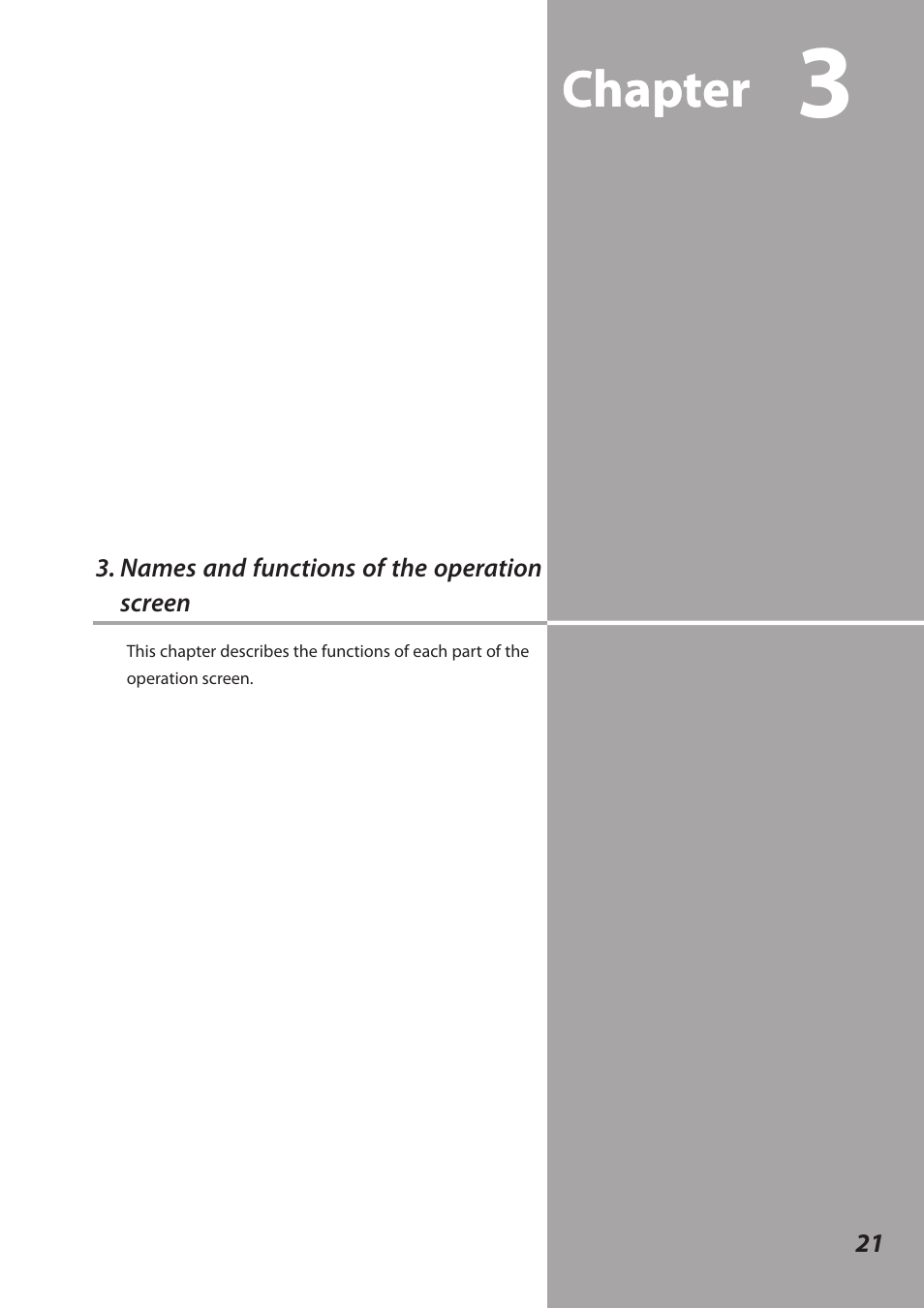 Chapter 3

3. Names and functions of the operation screen

This chapter describes the functions of each part of the operation screen.

21